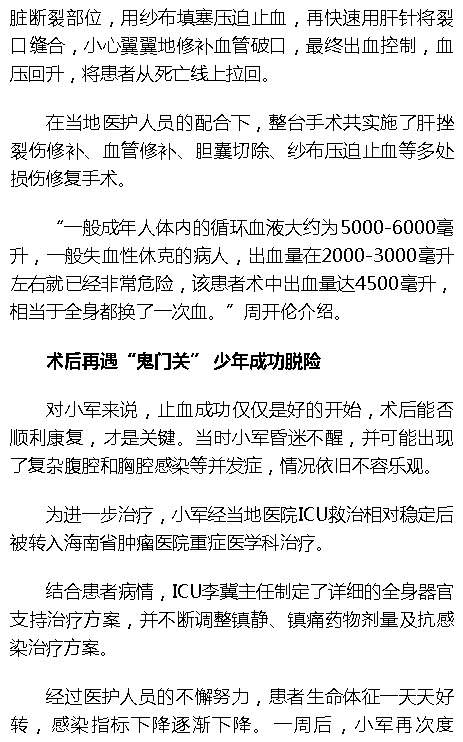 脏断裂部位，用纱布填塞压迫止血，再快速用肝针将裂口缝合，小心翼翼地修补血管破口，最终出血控制，血压回升，将患者从死亡线上拉回。

在当地医护人员的配合下，整台手术共实施了肝挫裂伤修补、血管修补、胆囊切除、纱布压迫止血等多处损伤修复手术。

“一般成年人体内的循环血液大约为5000-6000毫升，一般失血性休克的病人，出血量在2000-3000毫升左右就已经非常危险，该患者术中出血量达4500毫升，相当于全身都换了一次血。”周开伦介绍。

术后再遇“鬼门关” 少年成功脱险

对小军来说，止血成功仅仅是好的开始，术后能否顺利康复，才是关键。当时小军昏迷不醒，并可能出现了复杂腹腔和胸腔感染等并发症，情况依旧不容乐观。

为进一步治疗，小军经当地医院ICU救治相对稳定后被转入海南省肿瘤医院重症医学科治疗。

结合患者病情，ICU李冀主任制定了详细的全身器官支持治疗方案，并不断调整镇静、镇痛药物剂量及抗感染治疗方案。

经过医护人员的不懈努力，患者生命体征一天天好转，感染指标下降逐渐下降。一周后，小军再次度